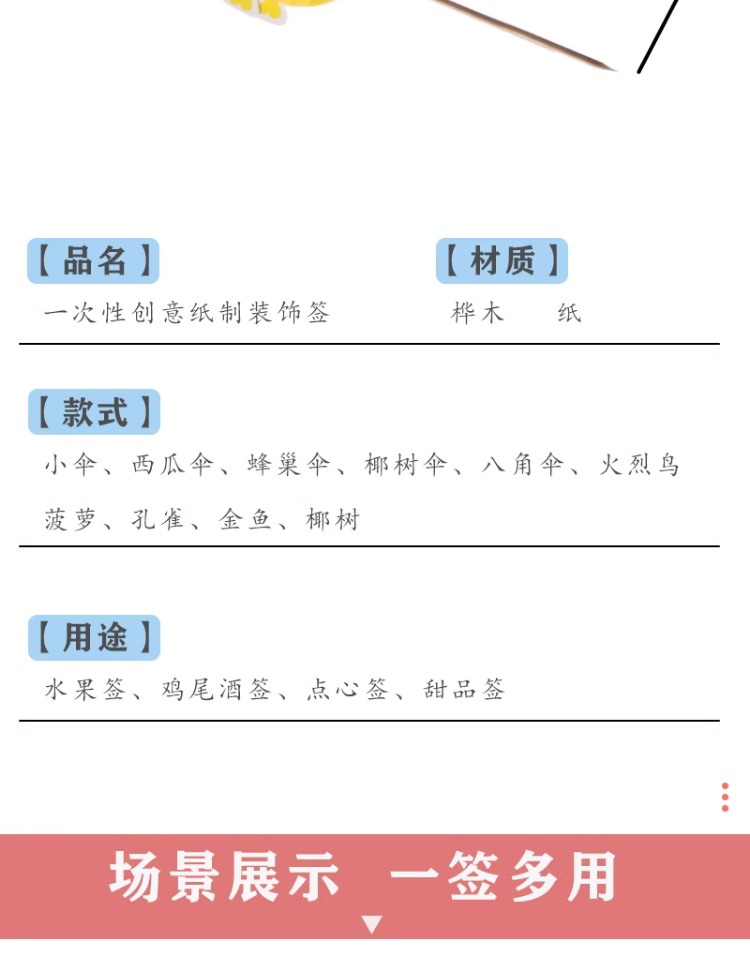 【品名】
一次性创意纸制装饰签

【材质】
桦木　纸

【款式】
小伞、西瓜伞、蜂巢伞、椰树伞、八角伞、火烈鸟
菠萝、孔雀、金鱼、椰树

【用途】
水果签、鸡尾酒签、点心签、甜品签

场景展示　一签多用